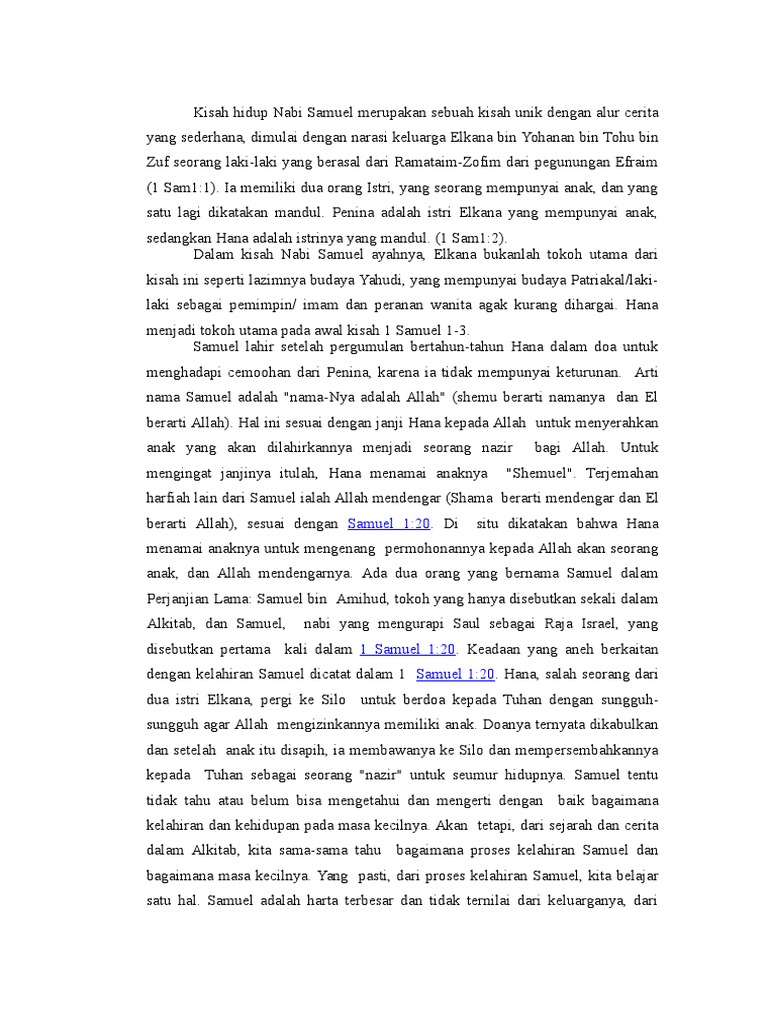 Kisah hidup Nabi Samuel merupakan sebuah kisah unik dengan alur cerita yang sederhana, dimulai dengan narasi keluarga Elkana bin Yohanan bin Tohu bin Zuf seorang laki-laki yang berasal dari Ramataim-Zofim dari pegunungan Efraim (1 Sam1:1). Ia memiliki dua orang Istri, yang seorang mempunyai anak, dan yang satu lagi dikatakan mandul. Penina adalah istri Elkana yang mempunyai anak, sedangkan Hana adalah istrinya yang mandul. (1 Sam1:2).

Dalam kisah Nabi Samuel ayahnya, Elkana bukanlah tokoh utama dari kisah ini seperti lazimnya budaya Yahudi, yang mempunyai budaya Patriakal/laki-laki sebagai pemimpin/ imam dan peranan wanita agak kurang dihargai. Hana menjadi tokoh utama pada awal kisah 1 Samuel 1-3.

Samuel lahir setelah pergumulan bertahun-tahun Hana dalam doa untuk menghadapi cemoohan dari Penina, karena ia tidak mempunyai keturunan. Arti nama Samuel adalah "nama-Nya adalah Allah" (shemu berarti namanya dan El berarti Allah). Hal ini sesuai dengan janji Hana kepada Allah untuk menyerahkan anak yang akan dilahirkannya menjadi seorang nazir bagi Allah. Untuk mengingat janjinya itulah, Hana menamai anaknya "Shemuel". Terjemahan harfiah lain dari Samuel ialah Allah mendengar (Shama berarti mendengar dan El berarti Allah), sesuai dengan Samuel 1:20. Di situ dikatakan bahwa Hana menamai anaknya untuk mengenang permohonannya kepada Allah akan seorang anak, dan Allah mendengarnya. Ada dua orang yang bernama Samuel dalam Perjanjian Lama: Samuel bin Amihud, tokoh yang hanya disebutkan sekali dalam Alkitab, dan Samuel, nabi yang mengurapi Saul sebagai Raja Israel, yang disebutkan pertama kali dalam 1 Samuel 1:20. Keadaan yang aneh berkaitan dengan kelahiran Samuel dicatat dalam 1 Samuel 1:20. Hana, salah seorang dari dua istri Elkana, pergi ke Silo untuk berdoa kepada Tuhan dengan sungguh-sungguh agar Allah mengizinkannya memiliki anak. Doanya ternyata dikabulkan dan setelah anak itu disapih, ia membawanya ke Silo dan mempersembahkannya kepada Tuhan sebagai seorang "nazir" untuk seumur hidupnya. Samuel tentu tidak tahu atau belum bisa mengetahui dan mengerti dengan baik bagaimana kelahiran dan kehidupan pada masa kecilnya. Akan tetapi, dari sejarah dan cerita dalam Alkitab, kita sama-sama tahu bagaimana proses kelahiran Samuel dan bagaimana masa kecilnya. Yang pasti, dari proses kelahiran Samuel, kita belajar satu hal. Samuel adalah harta terbesar dan tidak ternilai dari keluarganya, dari